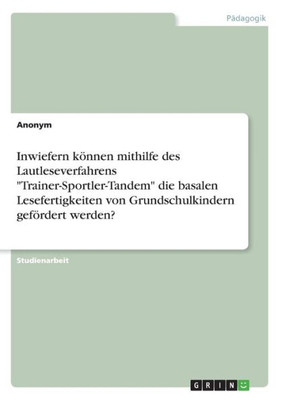 Pädagogik

Anonym

Inwiefern können mithilfe des Lautleseverfahrens "Trainer-Sportler-Tandem" die basalen Lesefertigkeiten von Grundschulkindern gefördert werden?

Studienarbeit

GRIN